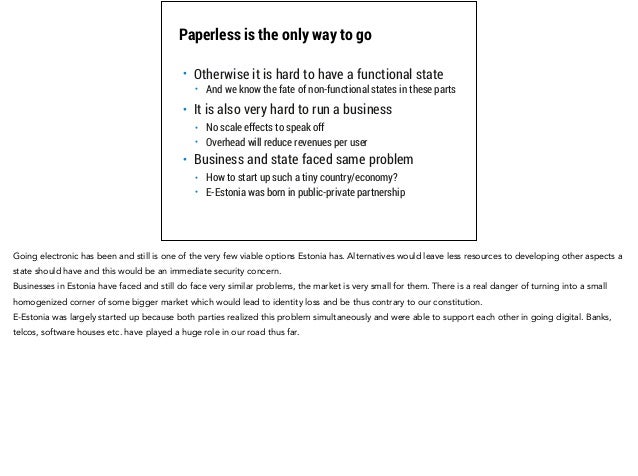 Paperless is the only way to go

• Otherwise it is hard to have a functional state
  • And we know the fate of non-functional states in these parts
• It is also very hard to run a business
  • No scale effects to speak off
  • Overhead will reduce revenues per user
• Business and state faced same problem
  • How to start up such a tiny country/economy?
  • E-Estonia was born in public-private partnership

Going electronic has been and still is one of the very few viable options Estonia has. Alternatives would leave less resources to developing other aspects a state should have and this would be an immediate security concern.
Businesses in Estonia have faced and still do face very similar problems, the market is very small for them. There is a real danger of turning into a small homogenized corner of some bigger market which would lead to identity loss and be thus contrary to our constitution.
E-Estonia was largely started up because both parties realized this problem simultaneously and were able to support each other in going digital. Banks, telcos, software houses etc. have played a huge role in our road thus far.